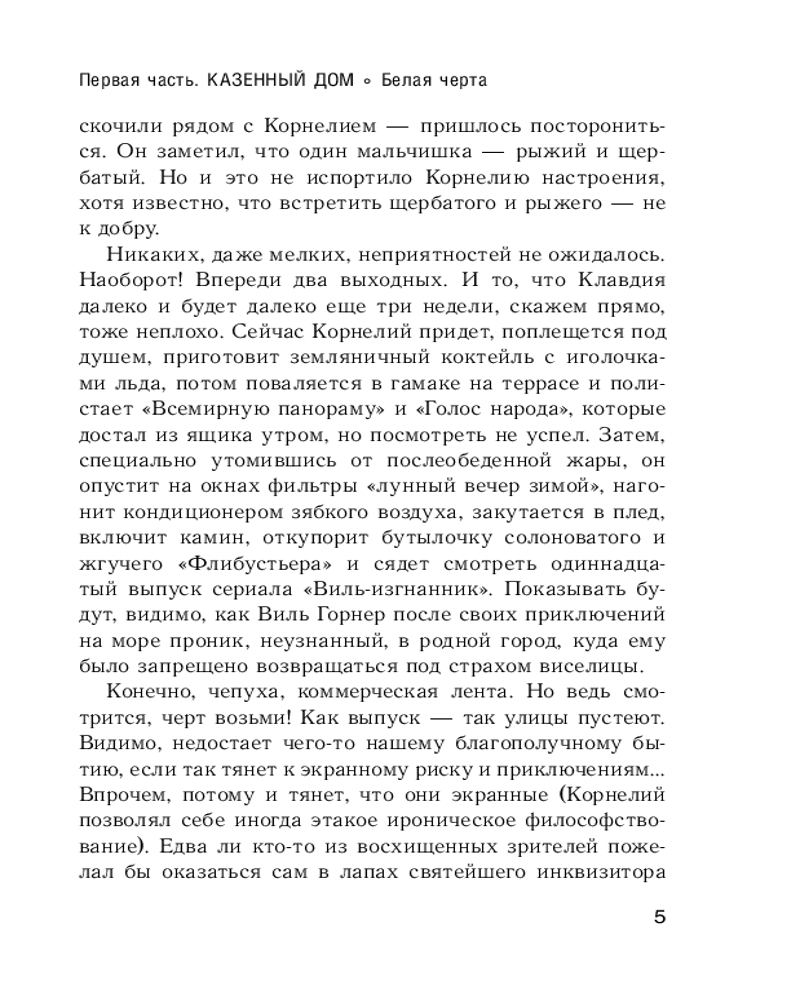 Первая часть. КАЗЕННЫЙ ДОМ ◦ Белая черта

скочили рядом с Корнелием — пришлось посторониться. Он заметил, что один мальчишка — рыжий и щербатый. Но и это не испортило Корнелию настроения, хотя известно, что встретить щербатого и рыжего — не к добру.

Никаких, даже мелких, неприятностей не ожидалось. Наоборот! Впереди два выходных. И то, что Клавдия далеко и будет далеко еще три недели, скажем прямо, тоже неплохо. Сейчас Корнелий придет, поплещется под душем, приготовит земляничный коктейль с иголочками льда, потом поваляется в гамаке на террасе и полистает «Всемирную панораму» и «Голос народа», которые достал из ящика утром, но посмотреть не успел. Затем, специально утомившись от послеобеденной жары, он опустит на окнах фильтры «лунный вечер зимой», нагонит кондиционером зябкого воздуха, закутается в плед, включит камин, откупорит бутылочку солоноватого и жгучего «Флибустьера» и сядет смотреть одиннадцатый выпуск сериала «Виль-изгнанник». Показывать будут, видимо, как Виль Горнер после своих приключений на море проник, неузнанный, в родной город, куда ему было запрещено возвращаться под страхом виселицы.

Конечно, чепуха, коммерческая лента. Но ведь смотрится, черт возьми! Как выпуск — так улицы пустеют. Видимо, недостает чего-то нашему благополучному бытию, если так тянет к экранному риску и приключениям... Впрочем, потому и тянет, что они экранные (Корнелий позволял себе иногда этакое ироническое философствование). Едва ли кто-то из восхищенных зрителей пожелал бы оказаться сам в лапах святейшего инквизитора

5